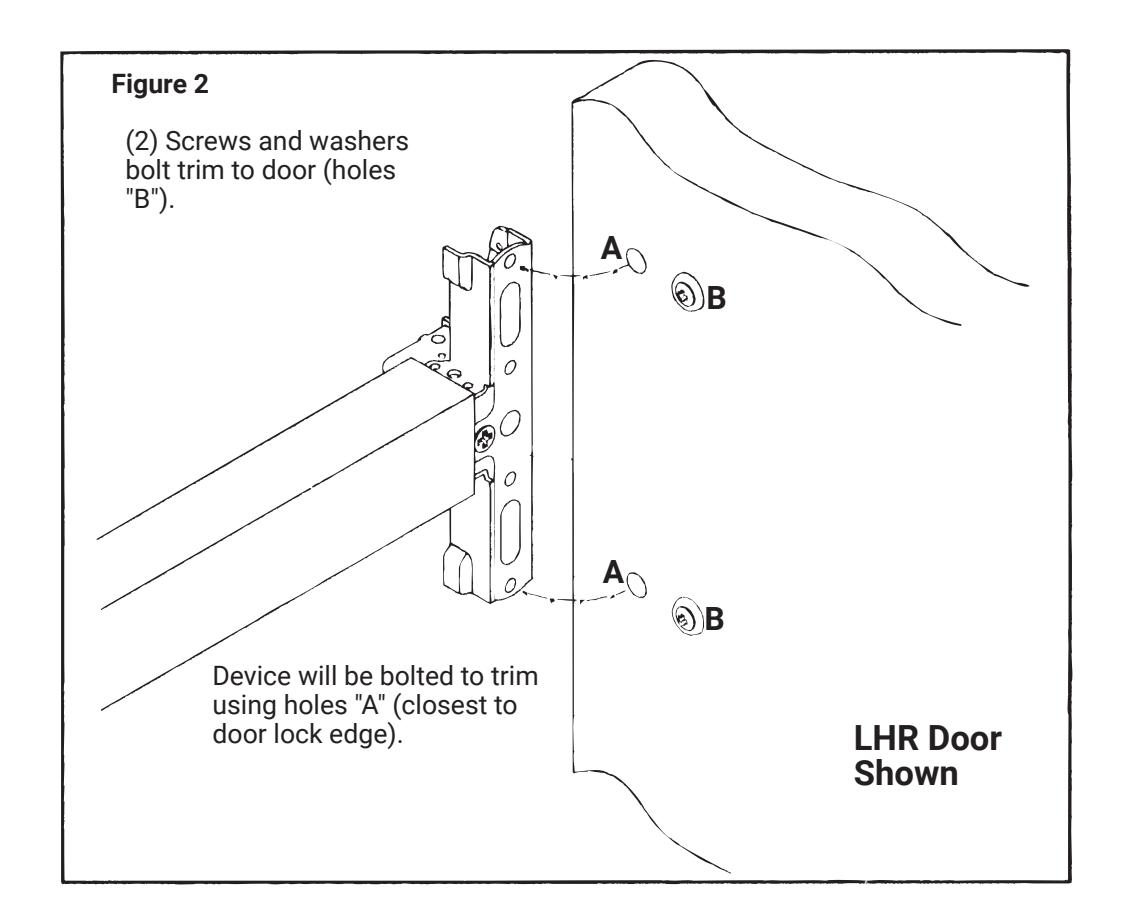 Figure 2

(2) Screws and washers bolt trim to door (holes "B").

A

B

A

B

Device will be bolted to trim using holes "A" (closest to door lock edge).

LHR Door Shown